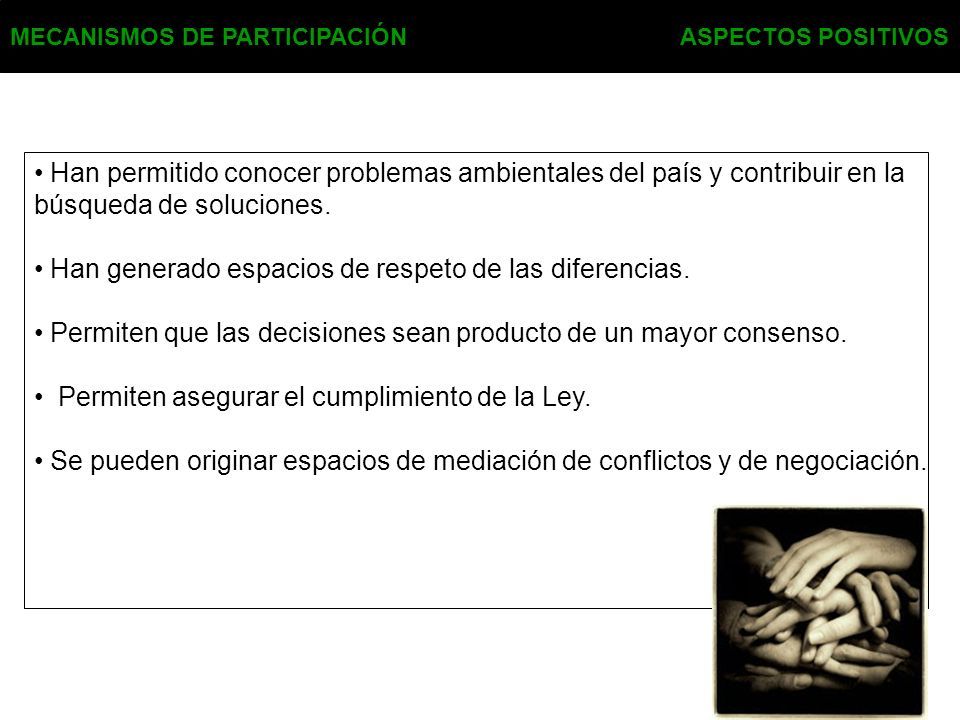 MECANISMOS DE PARTICIPACIÓN

ASPECTOS POSITIVOS

• Han permitido conocer problemas ambientales del país y contribuir en la búsqueda de soluciones.

• Han generado espacios de respeto de las diferencias.

• Permiten que las decisiones sean producto de un mayor consenso.

• Permiten asegurar el cumplimiento de la Ley.

• Se pueden originar espacios de mediación de conflictos y de negociación.